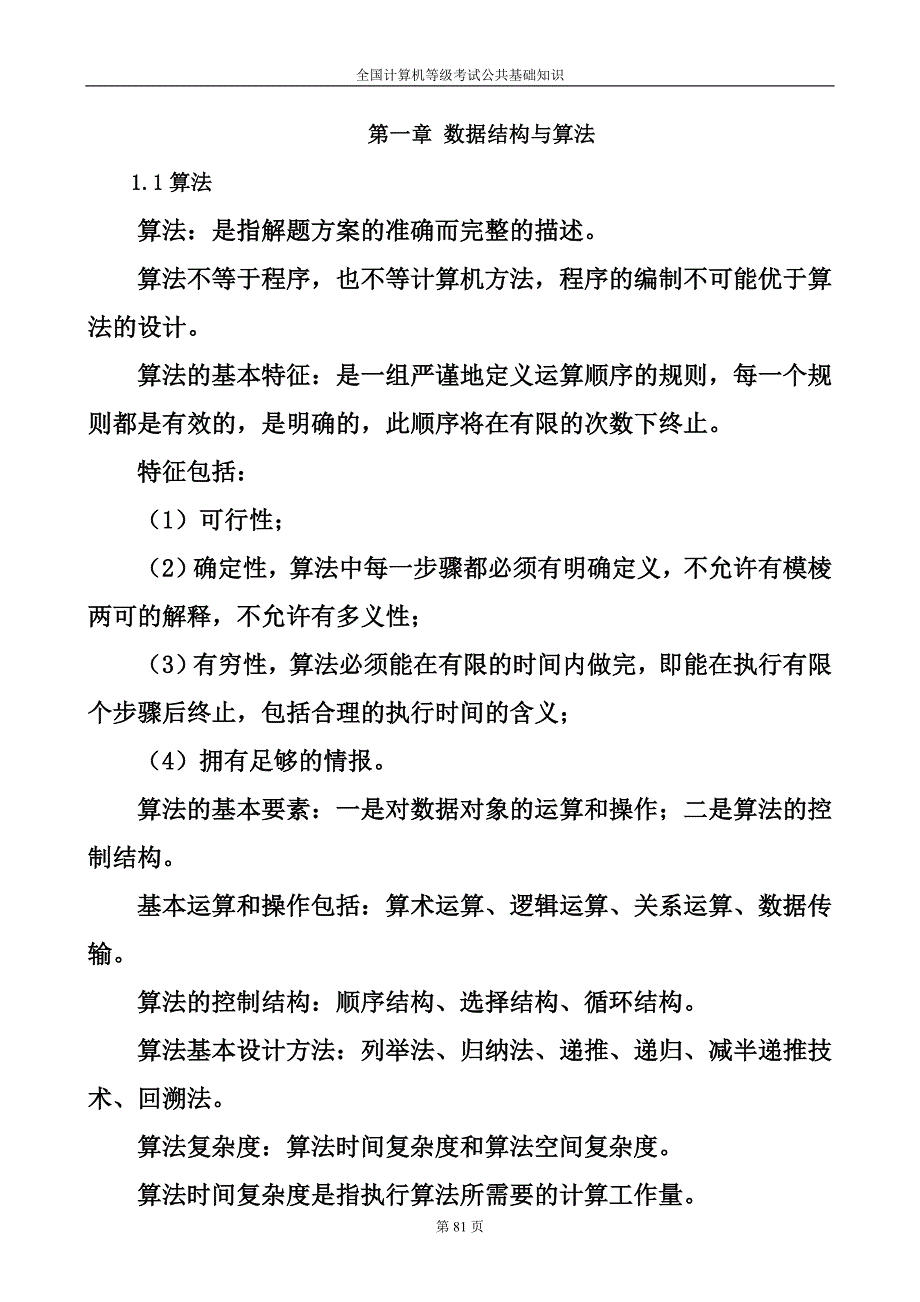 全国计算机等级考试公共基础知识

第一章 数据结构与算法

1.1 算法

算法：是指解题方案的准确而完整的描述。

算法不等于程序，也不等计算机方法，程序的编制不可能优于算法的设计。

算法的基本特征：是一组严谨地定义运算顺序的规则，每一个规则都是有效的，是明确的，此顺序将在有限的次数下终止。

特征包括：

（1）可行性；

（2）确定性，算法中每一步骤都必须有明确定义，不允许有模棱两可的解释，不允许有多义性；

（3）有穷性，算法必须能在有限的时间内做完，即能在执行有限个步骤后终止，包括合理的执行时间的含义；

（4）拥有足够的情报。

算法的基本要素：一是对数据对象的运算和操作；二是算法的控制结构。

基本运算和操作包括：算术运算、逻辑运算、关系运算、数据传输。

算法的控制结构：顺序结构、选择结构、循环结构。

算法基本设计方法：列举法、归纳法、递推、递归、减半递推技术、回溯法。

算法复杂度：算法时间复杂度和算法空间复杂度。

算法时间复杂度是指执行算法所需要的计算工作量。

第 81 页